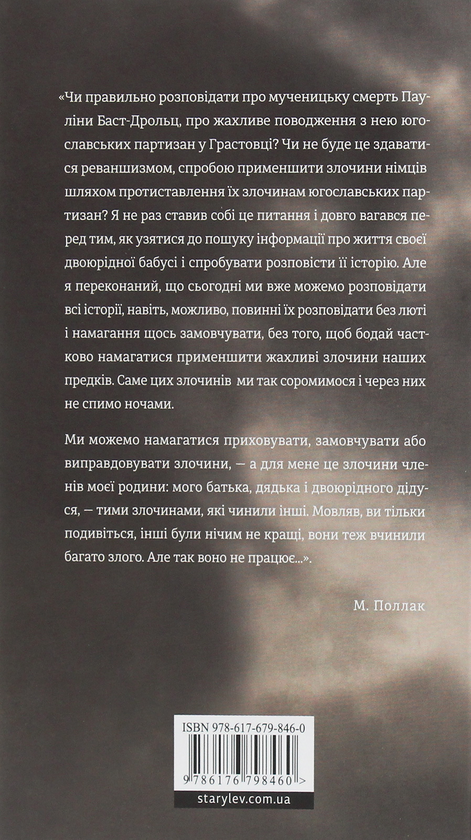 «Чи правильно розповідати про мученицьку смерть Пауліни Баст-Дрольц, про жахливе поводження з нею югославських партизан у Грастовці? Чи не буде це здаватися реваншизмом, спробою применшити злочини німців шляхом протиставлення їх злочинам югославських партизан? Я не раз ставив собі це питання і довго вагався перед тим, як узятися до пошуку інформації про життя своєї двоюрідної бабусі і спробувати розповісти її історію. Але я переконаний, що сьогодні ми вже можемо розповідати всі історії, навіть, можливо, повинні їх розповідати без люті і намагання щось замовчувати, без того, щоб бодай частково намагатися применшити жахливі злочини наших предків. Саме цих злочинів ми так соромимося і через них не спимо ночами.

Ми можемо намагатися приховувати, замовчувати або виправдовувати злочини, — а для мене це злочини членів моєї родини: мого батька, дядька і двоюрідного дідуся, — тими злочинами, які чинили інші. Мовляв, ви тільки подивіться, інші були нічим не кращі, вони теж вчинили багато злого. Але так воно не працює...».

М. Поллак

ISBN 978-617-679-846-0

9 786176 798460 >

starylev.com.ua